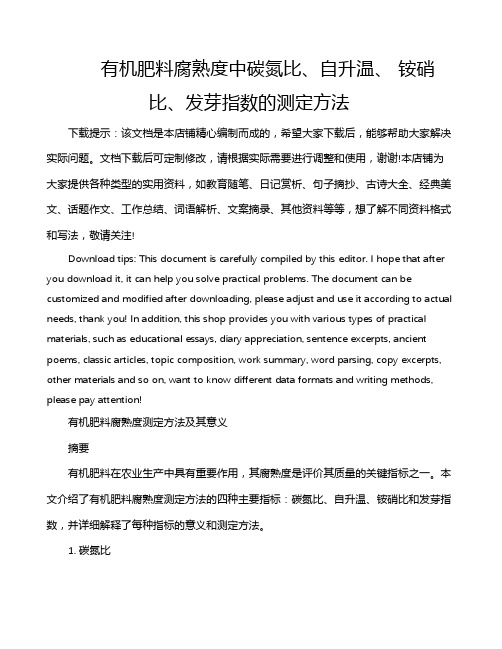 有机肥料腐熟度中碳氮比、自升温、 铵硝比、发芽指数的测定方法

下载提示：该文档是本店铺精心编制而成的，希望大家下载后，能够帮助大家解决实际问题。文档下载后可定制修改，请根据实际需要进行调整和使用，谢谢!本店铺为大家提供各种类型的实用资料，如教育随笔、日记赏析、句子摘抄、古诗大全、经典美文、话题作文、工作总结、词语解析、文案摘录、其他资料等等，想了解不同资料格式和写法，敬请关注!

Download tips: This document is carefully compiled by this editor. I hope that after you download it, it can help you solve practical problems. The document can be customized and modified after downloading, please adjust and use it according to actual needs, thank you! In addition, this shop provides you with various types of practical materials, such as educational essays, diary appreciation, sentence excerpts, ancient poems, classic articles, topic composition, work summary, word parsing, copy excerpts, other materials and so on, want to know different data formats and writing methods, please pay attention!

有机肥料腐熟度测定方法及其意义

摘要

有机肥料在农业生产中具有重要作用，其腐熟度是评价其质量的关键指标之一。本文介绍了有机肥料腐熟度测定方法的四种主要指标：碳氮比、自升温、铵硝比和发芽指数，并详细解释了每种指标的意义和测定方法。

1. 碳氮比